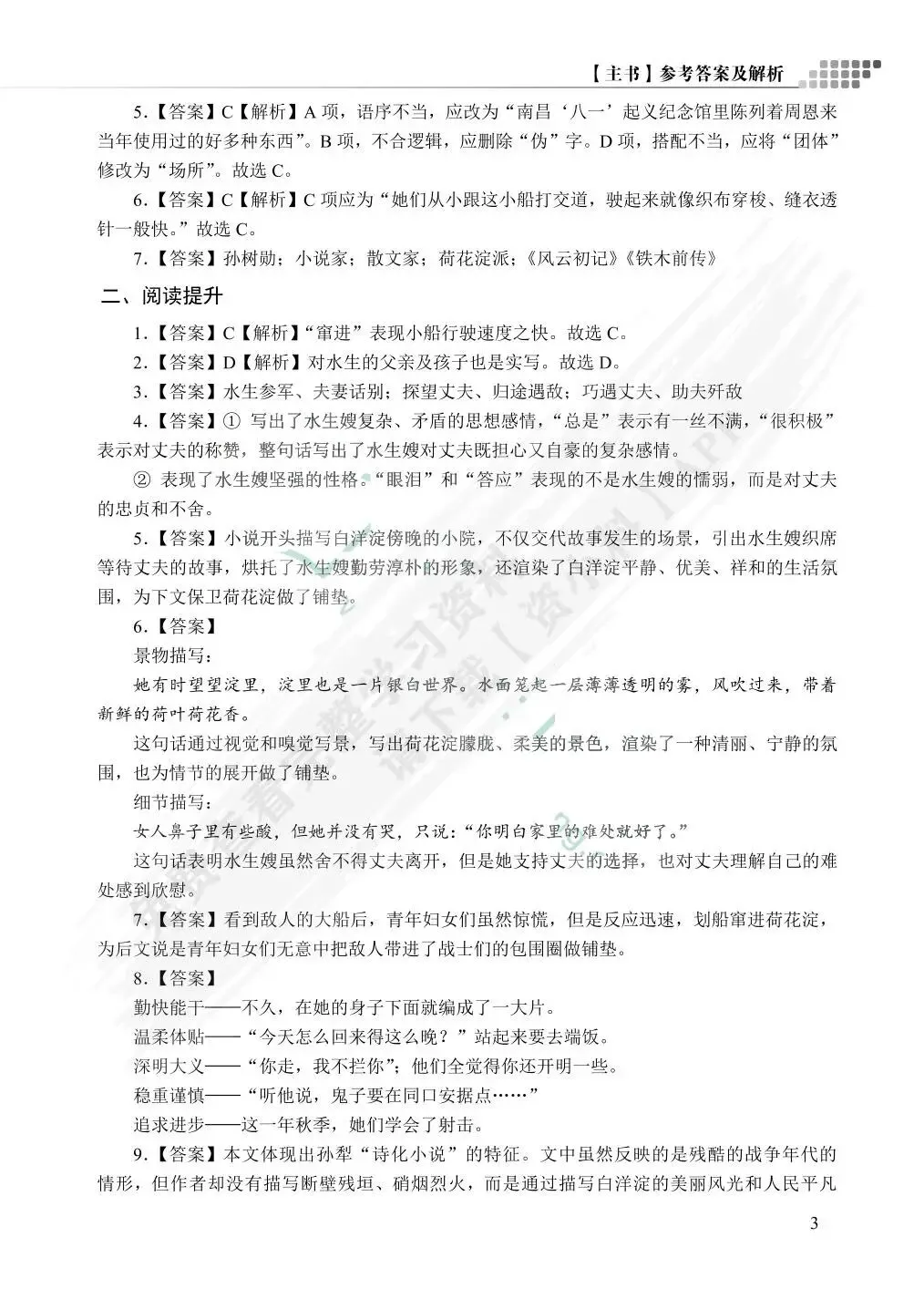 【主书】参考答案及解析

5.【答案】C【解析】A 项，语序不当，应改为“南昌‘八一’起义纪念馆里陈列着周恩来当年使用过的好多种东西”。B 项，不合逻辑，应删除“伪”字。D 项，搭配不当，应将“团体”修改为“场所”。故选 C。

6.【答案】C【解析】C 项应为“她们从小跟这小船打交道，驶起来就像织布穿梭、缝衣透针一般快。”故选 C。

7.【答案】孙树勋；小说家；散文家；荷花淀派；《风云初记》《铁木前传》

二、阅读提升

1.【答案】C【解析】“窜进”表现小船行驶速度之快。故选 C。

2.【答案】D【解析】对水生的父亲及孩子也是实写。故选 D。

3.【答案】水生参军、夫妻话别；探望丈夫、归途遇敌；巧遇丈夫、助夫歼敌

4.【答案】① 写出了水生嫂复杂、矛盾的思想感情，“总是”表示有一丝不满，“很积极”表示对丈夫的称赞，整句话写出了水生嫂对丈夫既担心又自豪的复杂感情。

② 表现了水生嫂坚强的性格。“眼泪”和“答应”表现的不是水生嫂的懦弱，而是对丈夫的忠贞和不舍。

5.【答案】小说开头描写白洋淀傍晚的小院，不仅交代故事发生的场景，引出水生嫂织席等待丈夫的故事，烘托了水生嫂勤劳淳朴的形象，还渲染了白洋淀平静、优美、祥和的生活氛围，为下文保卫荷花淀做了铺垫。

6.【答案】

景物描写：

她有时望望淀里，淀里也是一片银白世界。水面笼起一层薄薄透明的雾，风吹过来，带着新鲜的荷叶荷花香。

这句话通过视觉和嗅觉写景，写出荷花淀朦胧、柔美的景色，渲染了一种清丽、宁静的氛围，也为情节的展开做了铺垫。

细节描写：

女人鼻子里有些酸，但她并没有哭，只说：“你明白家里的难处就好了。”

这句话表明水生嫂虽然舍不得丈夫离开，但是她支持丈夫的选择，也对丈夫理解自己的难处感到欣慰。

7.【答案】看到敌人的大船后，青年妇女们虽然惊慌，但是反应迅速，划船窜进荷花淀，为后文说是青年妇女们无意中把敌人带进了战士们的包围圈做铺垫。

8.【答案】

勤快能干——不久，在她的身子下面就编成了一大片。

温柔体贴——“今天怎么回来得这么晚？”站起来要去端饭。

深明大义——“你走，我不拦你”；他们全觉得你还开明一些。

稳重谨慎——“听他说，鬼子要在同口安据点……”

追求进步——这一年秋季，她们学会了射击。

9.【答案】本文体现出孙犁“诗化小说”的特征。文中虽然反映的是残酷的战争年代的情形，但作者却没有描写断壁残垣、硝烟烈火，而是通过描写白洋淀的美丽风光和人民平凡

3